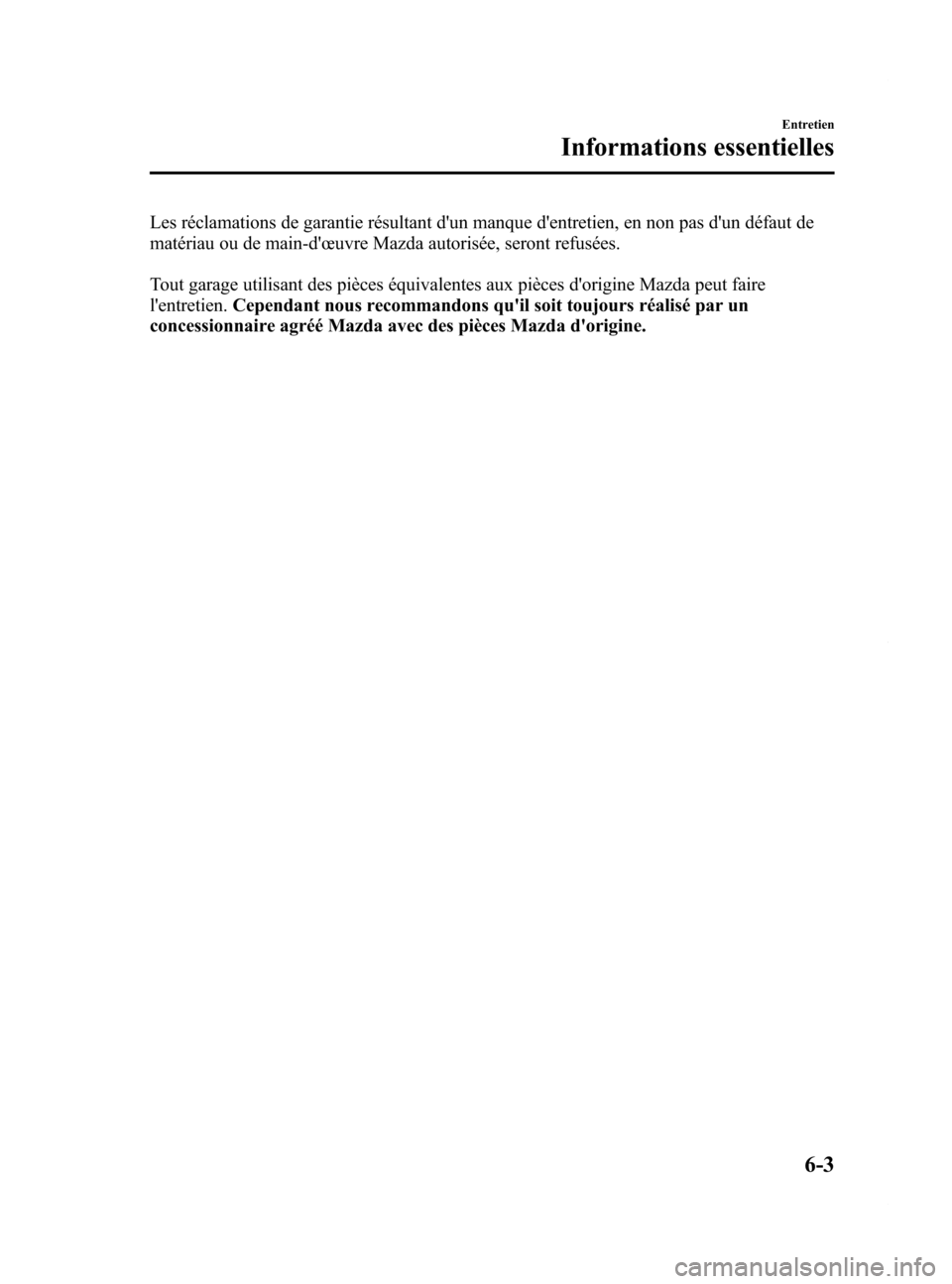 Entretien

Informations essentielles

Les réclamations de garantie résultant d'un manque d'entretien, en non pas d'un défaut de matériau ou de main-d'œuvre Mazda autorisée, seront refusées.

Tout garage utilisant des pièces équivalentes aux pièces d'origine Mazda peut faire l'entretien. Cependant nous recommandons qu'il soit toujours réalisé par un concessionnaire agréé Mazda avec des pièces Mazda d'origine.

6-3

carmanualsonline.info